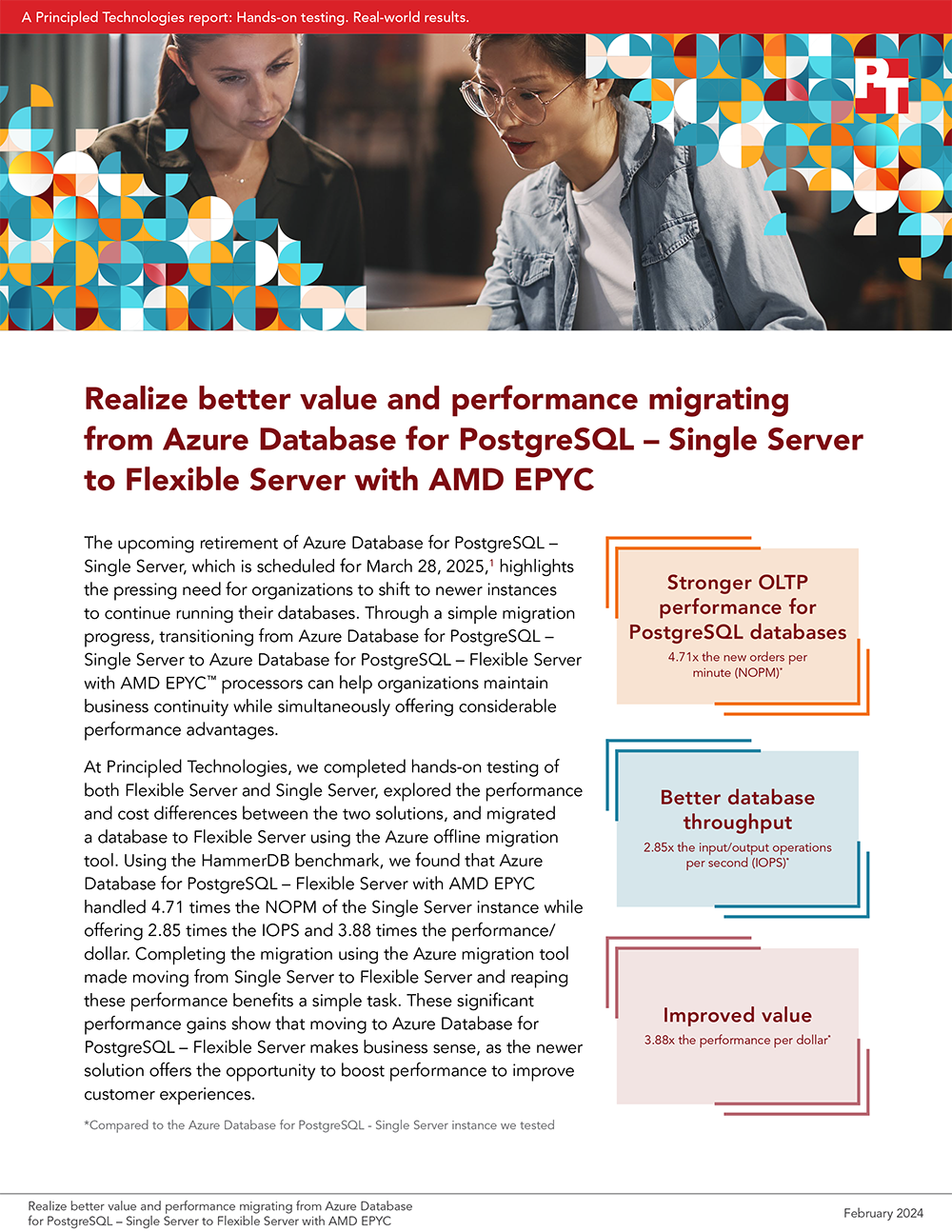 A Principled Technologies report: Hands-on testing. Real-world results.

PT

Realize better value and performance migrating from Azure Database for PostgreSQL – Single Server to Flexible Server with AMD EPYC

The upcoming retirement of Azure Database for PostgreSQL – Single Server, which is scheduled for March 28, 2025,$^1$ highlights the pressing need for organizations to shift to newer instances to continue running their databases. Through a simple migration progress, transitioning from Azure Database for PostgreSQL – Single Server to Azure Database for PostgreSQL – Flexible Server with AMD EPYC™ processors can help organizations maintain business continuity while simultaneously offering considerable performance advantages.

At Principled Technologies, we completed hands-on testing of both Flexible Server and Single Server, explored the performance and cost differences between the two solutions, and migrated a database to Flexible Server using the Azure offline migration tool. Using the HammerDB benchmark, we found that Azure Database for PostgreSQL – Flexible Server with AMD EPYC handled 4.71 times the NOPM of the Single Server instance while offering 2.85 times the IOPS and 3.88 times the performance/dollar. Completing the migration using the Azure migration tool made moving from Single Server to Flexible Server and reaping these performance benefits a simple task. These significant performance gains show that moving to Azure Database for PostgreSQL – Flexible Server makes business sense, as the newer solution offers the opportunity to boost performance to improve customer experiences.

*Compared to the Azure Database for PostgreSQL - Single Server instance we tested

Stronger OLTP performance for PostgreSQL databases
4.71x the new orders per minute (NOPM)*

Better database throughput
2.85x the input/output operations per second (IOPS)*

Improved value
3.88x the performance per dollar*

Realize better value and performance migrating from Azure Database for PostgreSQL – Single Server to Flexible Server with AMD EPYC

February 2024